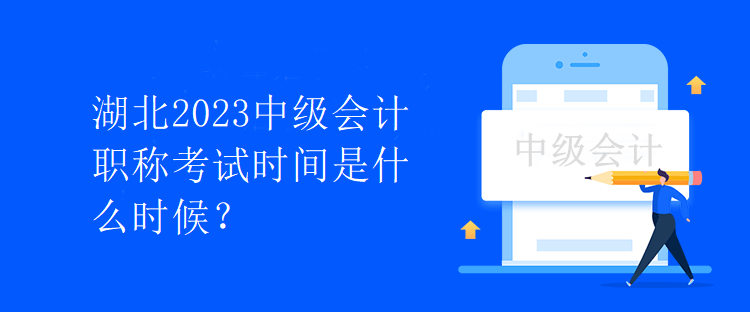 湖北2023中级会计职称考试时间是什么时候？

中级会计